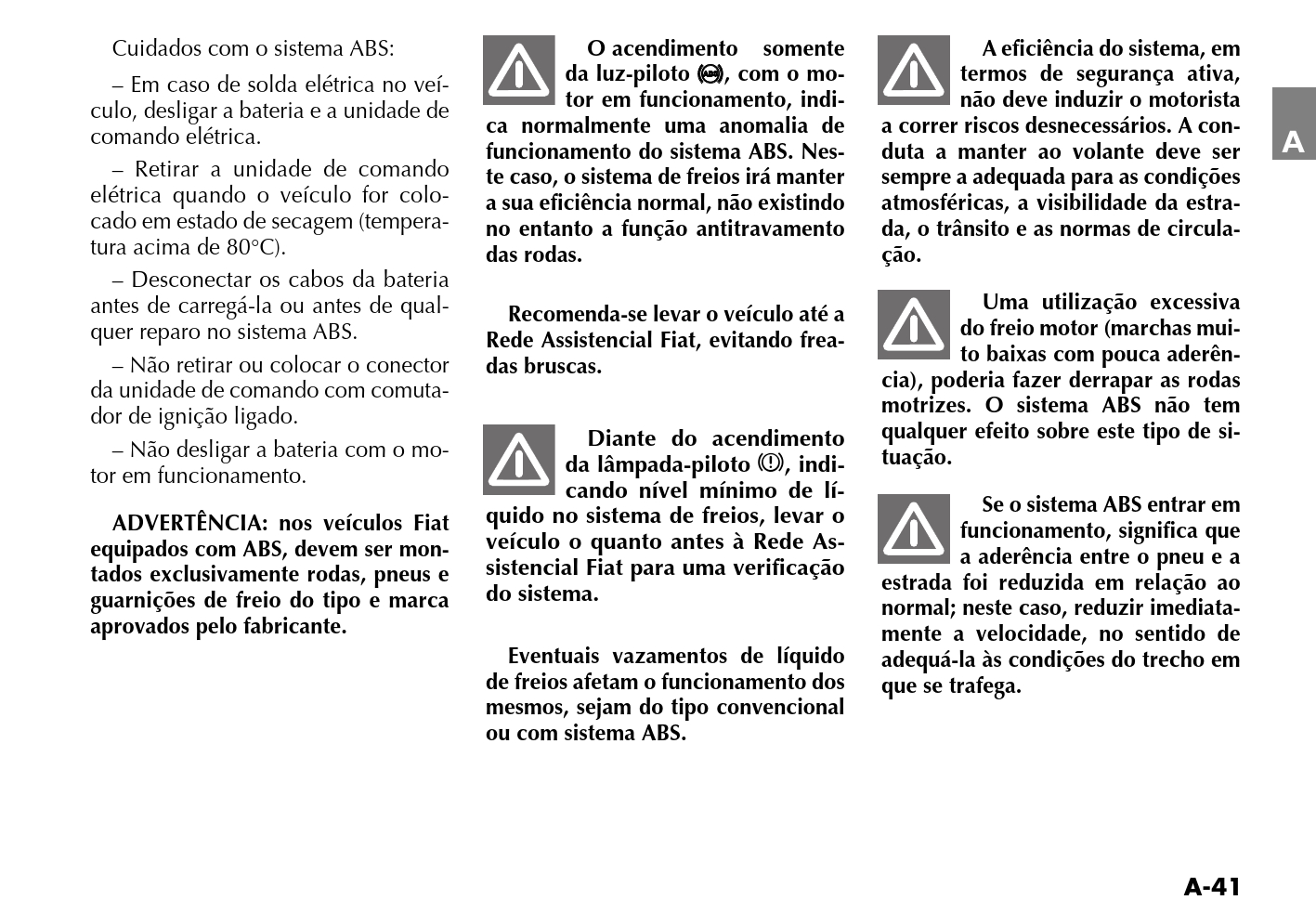 Cuidados com o sistema ABS:

– Em caso de solda elétrica no veículo, desligar a bateria e a unidade de comando elétrica.

– Retirar a unidade de comando elétrica quando o veículo for colocado em estado de secagem (temperatura acima de 80°C).

– Desconectar os cabos da bateria antes de carregá-la ou antes de qualquer reparo no sistema ABS.

– Não retirar ou colocar o conector da unidade de comando com comutador de ignição ligado.

– Não desligar a bateria com o motor em funcionamento.

ADVERTÊNCIA: nos veículos Fiat equipados com ABS, devem ser montados exclusivamente rodas, pneus e guarnições de freio do tipo e marca aprovados pelo fabricante.

O acendimento somente da luz-piloto (ABS), com o motor em funcionamento, indica normalmente uma anomalia de funcionamento do sistema ABS. Neste caso, o sistema de freios irá manter a sua eficiência normal, não existindo no entanto a função antitravamento das rodas.

Recomenda-se levar o veículo até a Rede Assistencial Fiat, evitando freadas bruscas.

Diante do acendimento da lâmpada-piloto (!), indicando nível mínimo de líquido no sistema de freios, levar o veículo o quanto antes à Rede Assistencial Fiat para uma verificação do sistema.

Eventuais vazamentos de líquido de freios afetam o funcionamento dos mesmos, sejam do tipo convencional ou com sistema ABS.

A eficiência do sistema, em termos de segurança ativa, não deve induzir o motorista a correr riscos desnecessários. A conduta a manter ao volante deve ser sempre a adequada para as condições atmosféricas, a visibilidade da estrada, o trânsito e as normas de circulação.

Uma utilização excessiva do freio motor (marchas muito baixas com pouca aderência), poderia fazer derrapar as rodas motrizes. O sistema ABS não tem qualquer efeito sobre este tipo de situação.

Se o sistema ABS entrar em funcionamento, significa que a aderência entre o pneu e a estrada foi reduzida em relação ao normal; neste caso, reduzir imediatamente a velocidade, no sentido de adequá-la às condições do trecho em que se trafega.

A

A-41